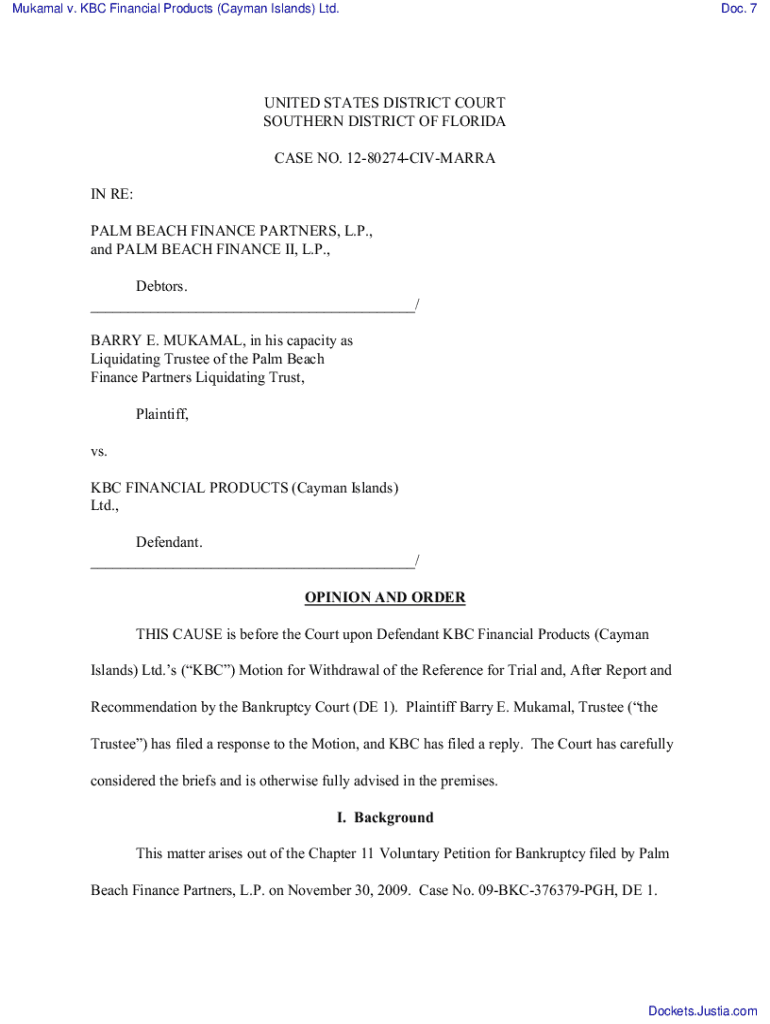 Mukamal v. KBC Financial Products (Cayman Islands) Ltd.

Doc. 7

UNITED STATES DISTRICT COURT
SOUTHERN DISTRICT OF FLORIDA

CASE NO. 12-80274-CIV-MARRA

IN RE:

PALM BEACH FINANCE PARTNERS, L.P., and PALM BEACH FINANCE II, L.P.,

Debtors.
_________________________________________/

BARRY E. MUKAMAL, in his capacity as Liquidating Trustee of the Palm Beach Finance Partners Liquidating Trust,

Plaintiff,

vs.

KBC FINANCIAL PRODUCTS (Cayman Islands) Ltd.,

Defendant.
_________________________________________/

OPINION AND ORDER

THIS CAUSE is before the Court upon Defendant KBC Financial Products (Cayman Islands) Ltd.'s ("KBC") Motion for Withdrawal of the Reference for Trial and, After Report and Recommendation by the Bankruptcy Court (DE 1). Plaintiff Barry E. Mukamal, Trustee ("the Trustee") has filed a response to the Motion, and KBC has filed a reply. The Court has carefully considered the briefs and is otherwise fully advised in the premises.

I. Background

This matter arises out of the Chapter 11 Voluntary Petition for Bankruptcy filed by Palm Beach Finance Partners, L.P. on November 30, 2009. Case No. 09-BKC-376379-PGH, DE 1.

Dockets.Justia.com